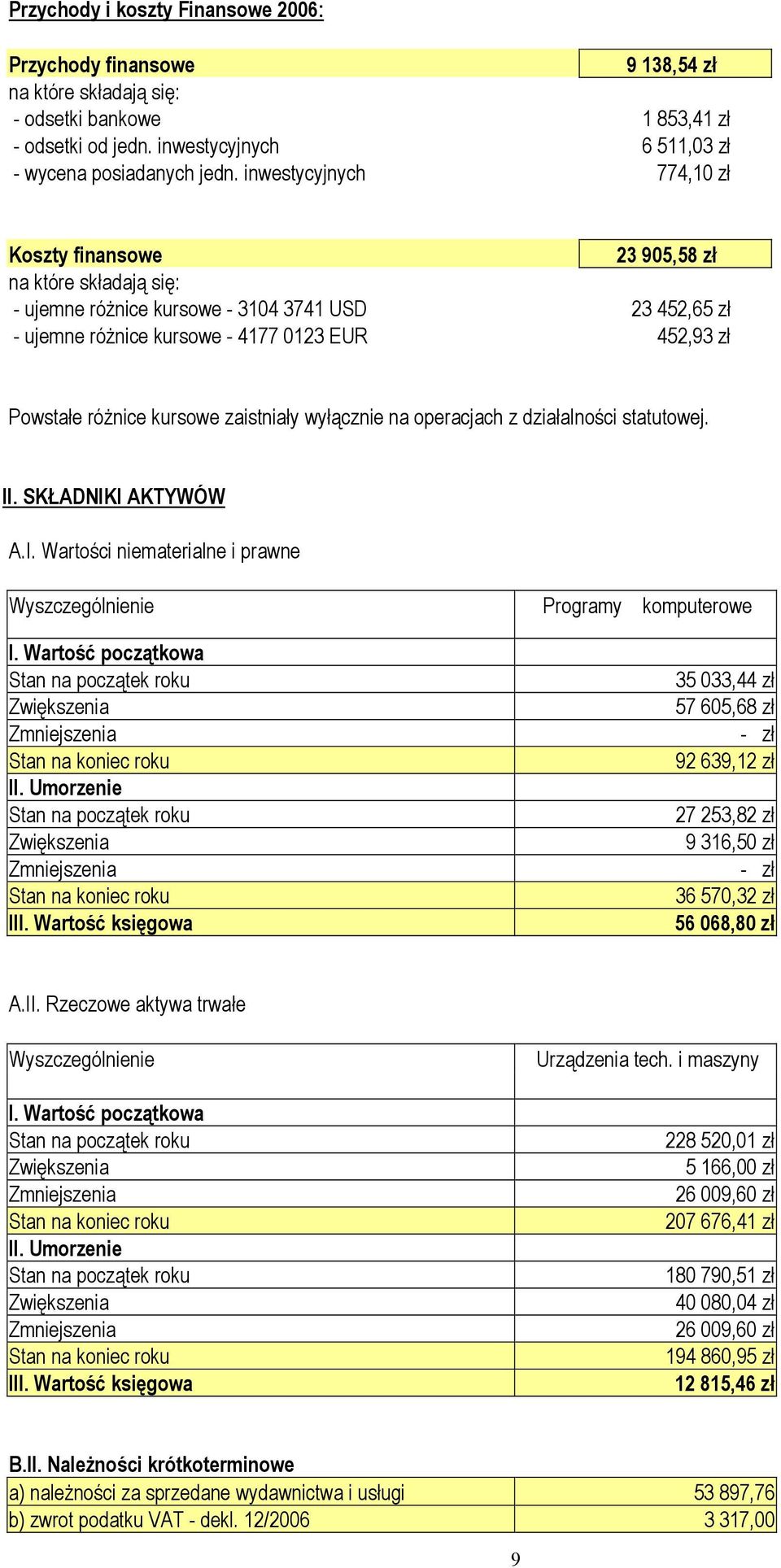 Przychody i koszty Finansowe 2006:

| Przychody finansowe | 9 138,54 zł |
|---|---|
| na które składają się: | |
| - odsetki bankowe | 1 853,41 zł |
| - odsetki od jedn. inwestycyjnych | 6 511,03 zł |
| - wycena posiadanych jedn. inwestycyjnych | 774,10 zł |

| Koszty finansowe | 23 905,58 zł |
|---|---|
| na które składają się: | |
| - ujemne różnice kursowe - 3104 3741 USD | 23 452,65 zł |
| - ujemne różnice kursowe - 4177 0123 EUR | 452,93 zł |

Powstałe różnice kursowe zaistniały wyłącznie na operacjach z działalności statutowej.

II. SKŁADNIKI AKTYWÓW

A.I. Wartości niematerialne i prawne

| Wyszczególnienie | Programy komputerowe |
|---|---|
| I. Wartość początkowa | |
| Stan na początek roku | 35 033,44 zł |
| Zwiększenia | 57 605,68 zł |
| Zmniejszenia | - zł |
| Stan na koniec roku | 92 639,12 zł |
| II. Umorzenie | |
| Stan na początek roku | 27 253,82 zł |
| Zwiększenia | 9 316,50 zł |
| Zmniejszenia | - zł |
| Stan na koniec roku | 36 570,32 zł |
| III. Wartość księgowa | 56 068,80 zł |

A.II. Rzeczowe aktywa trwałe

| Wyszczególnienie | Urządzenia tech. i maszyny |
|---|---|
| I. Wartość początkowa | |
| Stan na początek roku | 228 520,01 zł |
| Zwiększenia | 5 166,00 zł |
| Zmniejszenia | 26 009,60 zł |
| Stan na koniec roku | 207 676,41 zł |
| II. Umorzenie | |
| Stan na początek roku | 180 790,51 zł |
| Zwiększenia | 40 080,04 zł |
| Zmniejszenia | 26 009,60 zł |
| Stan na koniec roku | 194 860,95 zł |
| III. Wartość księgowa | 12 815,46 zł |

B.II. Należności krótkoterminowe

| a) należności za sprzedane wydawnictwa i usługi | 53 897,76 |
|---|---|
| b) zwrot podatku VAT - dekl. 12/2006 | 3 317,00 |

9